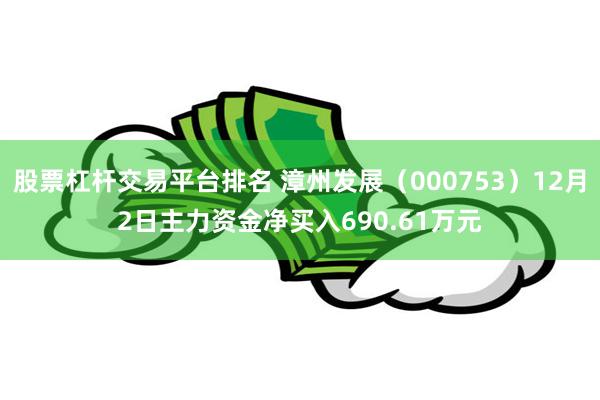 股票杠杆交易平台排名 漳州发展（000753）12月2日主力资金净买入690.61万元